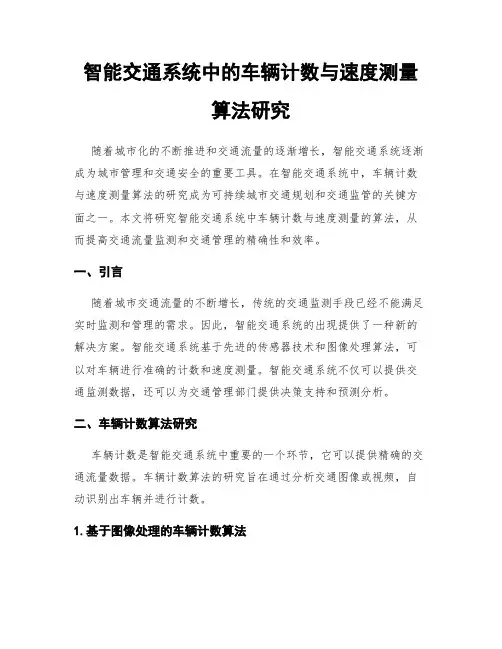 智能交通系统中的车辆计数与速度测量算法研究

随着城市化的不断推进和交通流量的逐渐增长，智能交通系统逐渐成为城市管理和交通安全的重要工具。在智能交通系统中，车辆计数与速度测量算法的研究成为可持续城市交通规划和交通监管的关键方面之一。本文将研究智能交通系统中车辆计数与速度测量的算法，从而提高交通流量监测和交通管理的精确性和效率。

一、引言

随着城市交通流量的不断增长，传统的交通监测手段已经不能满足实时监测和管理的需求。因此，智能交通系统的出现提供了一种新的解决方案。智能交通系统基于先进的传感器技术和图像处理算法，可以对车辆进行准确的计数和速度测量。智能交通系统不仅可以提供交通监测数据，还可以为交通管理部门提供决策支持和预测分析。

二、车辆计数算法研究

车辆计数是智能交通系统中重要的一个环节，它可以提供精确的交通流量数据。车辆计数算法的研究旨在通过分析交通图像或视频，自动识别出车辆并进行计数。

1. 基于图像处理的车辆计数算法